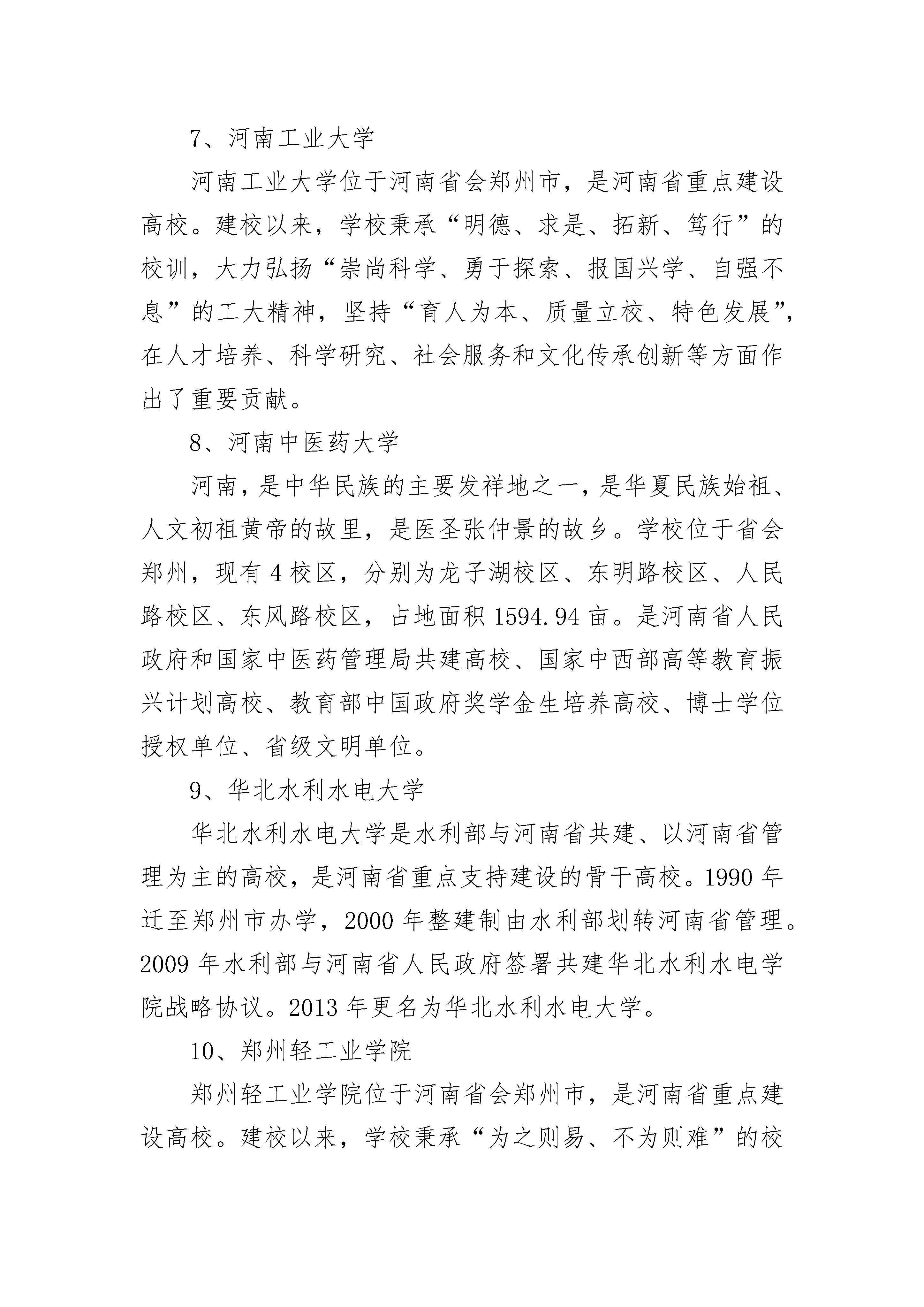 7、河南工业大学

河南工业大学位于河南省会郑州市，是河南省重点建设高校。建校以来，学校秉承“明德、求是、拓新、笃行”的校训，大力弘扬“崇尚科学、勇于探索、报国兴学、自强不息”的工大精神，坚持“育人为本、质量立校、特色发展”，在人才培养、科学研究、社会服务和文化传承创新等方面作出了重要贡献。

8、河南中医药大学

河南，是中华民族的主要发祥地之一，是华夏民族始祖、人文初祖黄帝的故里，是医圣张仲景的故乡。学校位于省会郑州，现有4校区，分别为龙子湖校区、东明路校区、人民路校区、东风路校区，占地面积1594.94亩。是河南省人民政府和国家中医药管理局共建高校、国家中西部高等教育振兴计划高校、教育部中国政府奖学金生培养高校、博士学位授权单位、省级文明单位。

9、华北水利水电大学

华北水利水电大学是水利部与河南省共建、以河南省管理为主的高校，是河南省重点支持建设的骨干高校。1990年迁至郑州市办学，2000年整建制由水利部划转河南省管理。2009年水利部与河南省人民政府签署共建华北水利水电学院战略协议。2013年更名为华北水利水电大学。

10、郑州轻工业学院

郑州轻工业学院位于河南省会郑州市，是河南省重点建设高校。建校以来，学校秉承“为之则易、不为则难”的校